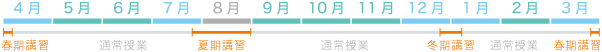 4月 5月 6月 7月 8月 9月 10月 11月 12月 1月 2月 3月

春期講習 通常授業 夏期講習 通常授業 冬期講習 通常授業 春期講習